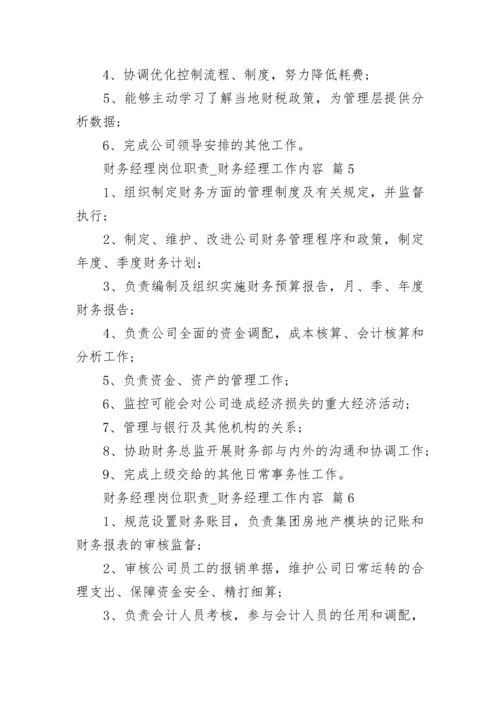 4、协调优化控制流程、制度，努力降低耗费；

5、能够主动学习了解当地财税政策，为管理层提供分析数据；

6、完成公司领导安排的其他工作。

财务经理岗位职责_财务经理工作内容 篇5

1、组织制定财务方面的管理制度及有关规定，并监督执行；

2、制定、维护、改进公司财务管理程序和政策，制定年度、季度财务计划；

3、负责编制及组织实施财务预算报告，月、季、年度财务报告；

4、负责公司全面的资金调配，成本核算、会计核算和分析工作；

5、负责资金、资产的管理工作；

6、监控可能会对公司造成经济损失的重大经济活动；

7、管理与银行及其他机构的关系；

8、协助财务总监开展财务部与内外的沟通和协调工作；

9、完成上级交给的其他日常事务性工作。

财务经理岗位职责_财务经理工作内容 篇6

1、规范设置财务账目，负责集团房地产模块的记账和财务报表的审核监督；

2、审核公司员工的报销单据，维护公司日常运转的合理支出、保障资金安全、精打细算；

3、负责会计人员考核，参与会计人员的任用和调配，